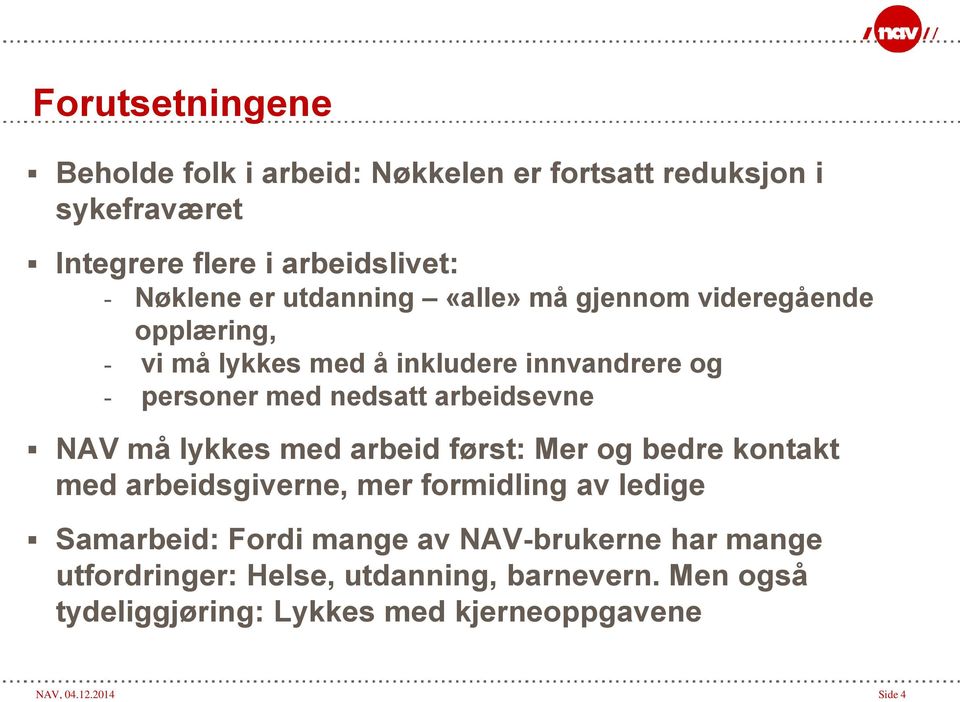 / nav //

Forutsetningene

▪ Beholde folk i arbeid: Nøkkelen er fortsatt reduksjon i sykefraværet

▪ Integrere flere i arbeidslivet:
- Nøklene er utdanning – «alle» må gjennom videregående opplæring,
- vi må lykkes med å inkludere innvandrere og
- personer med nedsatt arbeidsevne

▪ NAV må lykkes med arbeid først: Mer og bedre kontakt med arbeidsgiverne, mer formidling av ledige

▪ Samarbeid: Fordi mange av NAV-brukerne har mange utfordringer: Helse, utdanning, barnevern. Men også tydeliggjøring: Lykkes med kjerneoppgavene

NAV, 04.12.2014

Side 4